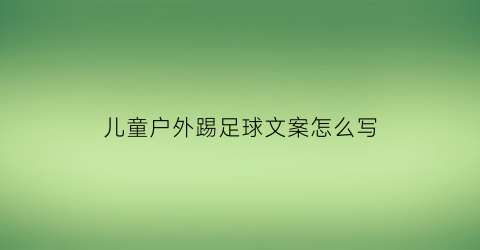 儿童户外踢足球文案怎么写